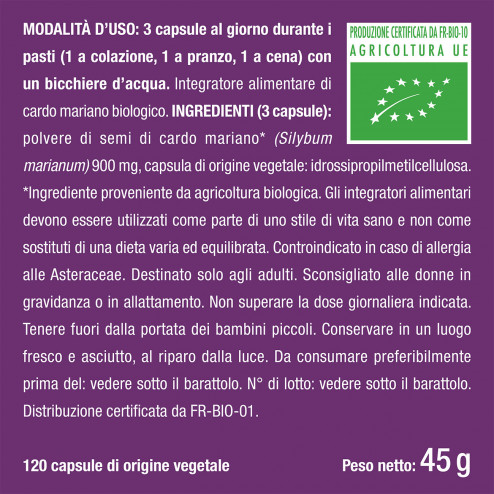 MODALITÀ D'USO: 3 capsule al giorno durante i pasti (1 a colazione, 1 a pranzo, 1 a cena) con un bicchiere d'acqua. Integratore alimentare di cardo mariano biologico. INGREDIENTI (3 capsule): polvere di semi di cardo mariano* (Silybum marianum) 900 mg, capsula di origine vegetale: idrossipropilmetilcellulosa. *Ingrediente proveniente da agricoltura biologica. Gli integratori alimentari devono essere utilizzati come parte di uno stile di vita sano e non come sostituti di una dieta varia ed equilibrata. Controindicato in caso di allergia alle Asteraceae. Destinato solo agli adulti. Sconsigliato alle donne in gravidanza o in allattamento. Non superare la dose giornaliera indicata. Tenere fuori dalla portata dei bambini piccoli. Conservare in un luogo fresco e asciutto, al riparo dalla luce. Da consumare preferibilmente prima del: vedere sotto il barattolo. N° di lotto: vedere sotto il barattolo. Distribuzione certificata da FR-BIO-01.

PRODUZIONE CERTIFICATA DA FR-BIO-10
AGRICOLTURA UE

120 capsule di origine vegetale

Peso netto: 45 g